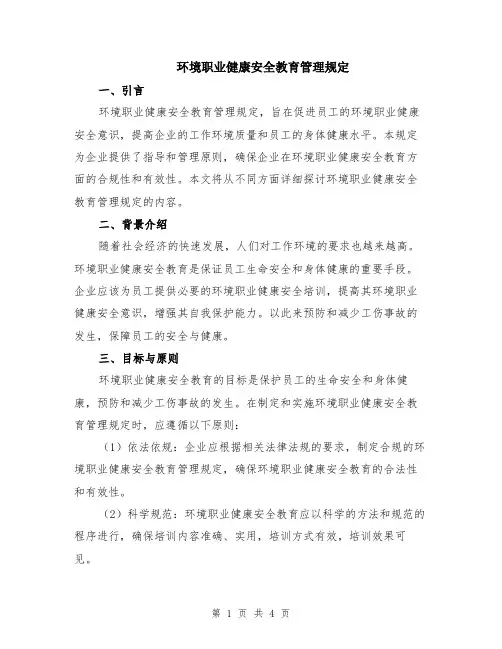 环境职业健康安全教育管理规定

一、引言

环境职业健康安全教育管理规定，旨在促进员工的环境职业健康安全意识，提高企业的工作环境质量和员工的身体健康水平。本规定为企业提供了指导和管理原则，确保企业在环境职业健康安全教育方面的合规性和有效性。本文将从不同方面详细探讨环境职业健康安全教育管理规定的内容。

二、背景介绍

随着社会经济的快速发展，人们对工作环境的要求也越来越高。环境职业健康安全教育是保证员工生命安全和身体健康的重要手段。企业应该为员工提供必要的环境职业健康安全培训，提高其环境职业健康安全意识，增强其自我保护能力。以此来预防和减少工伤事故的发生，保障员工的安全与健康。

三、目标与原则

环境职业健康安全教育的目标是保护员工的生命安全和身体健康，预防和减少工伤事故的发生。在制定和实施环境职业健康安全教育管理规定时，应遵循以下原则：

（1）依法依规：企业应根据相关法律法规的要求，制定合规的环境职业健康安全教育管理规定，确保环境职业健康安全教育的合法性和有效性。

（2）科学规范：环境职业健康安全教育应以科学的方法和规范的程序进行，确保培训内容准确、实用，培训方式有效，培训效果可见。

第 1 页 共 4 页